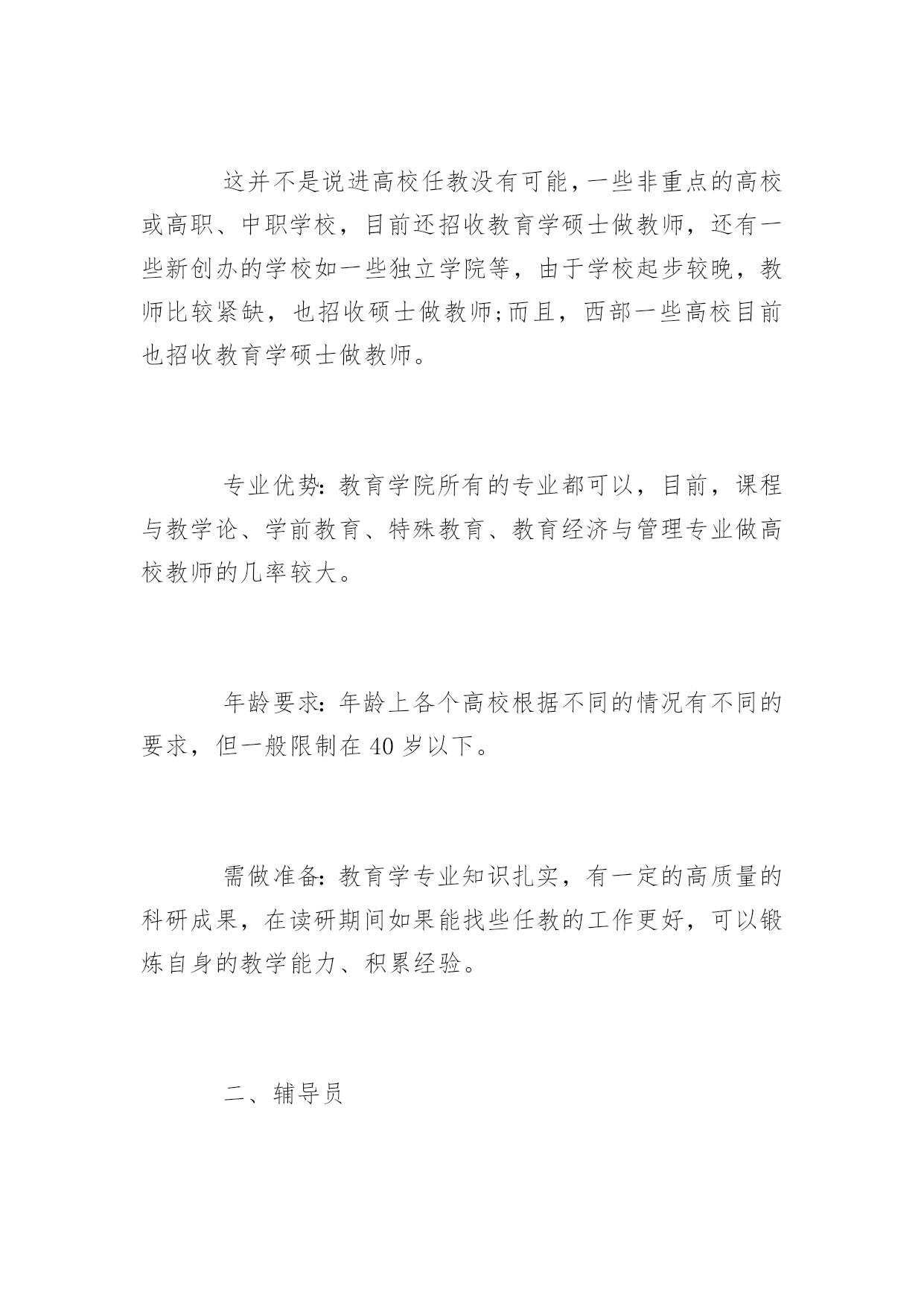 这并不是说进高校任教没有可能，一些非重点的高校或高职、中职学校，目前还招收教育学硕士做教师，还有一些新创办的学校如一些独立学院等，由于学校起步较晚，教师比较紧缺，也招收硕士做教师;而且，西部一些高校目前也招收教育学硕士做教师。

专业优势：教育学院所有的专业都可以，目前，课程与教学论、学前教育、特殊教育、教育经济与管理专业做高校教师的几率较大。

年龄要求：年龄上各个高校根据不同的情况有不同的要求，但一般限制在 40 岁以下。

需做准备：教育学专业知识扎实，有一定的高质量的科研成果，在读研期间如果能找些任教的工作更好，可以锻炼自身的教学能力、积累经验。

二、辅导员